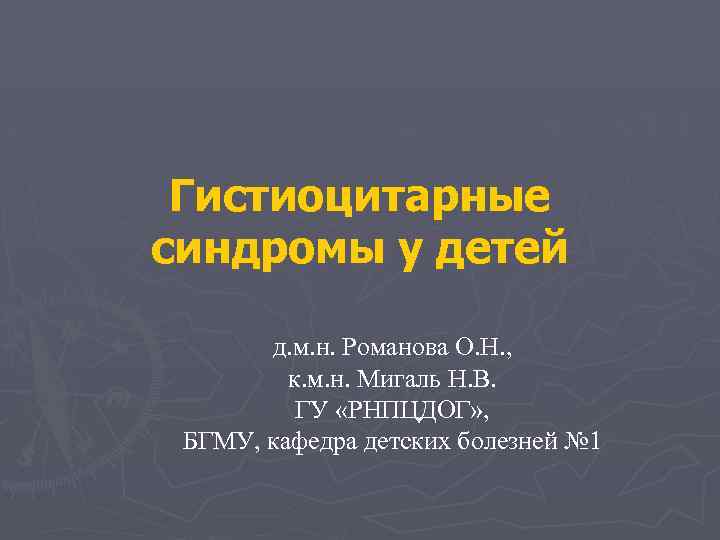 Гистиоцитарные синдромы у детей

д.м.н. Романова О.Н.,
к.м.н. Мигаль Н.В.
ГУ «РНПЦДОГ»,
БГМУ, кафедра детских болезней №1